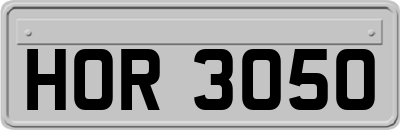 HOR 3050